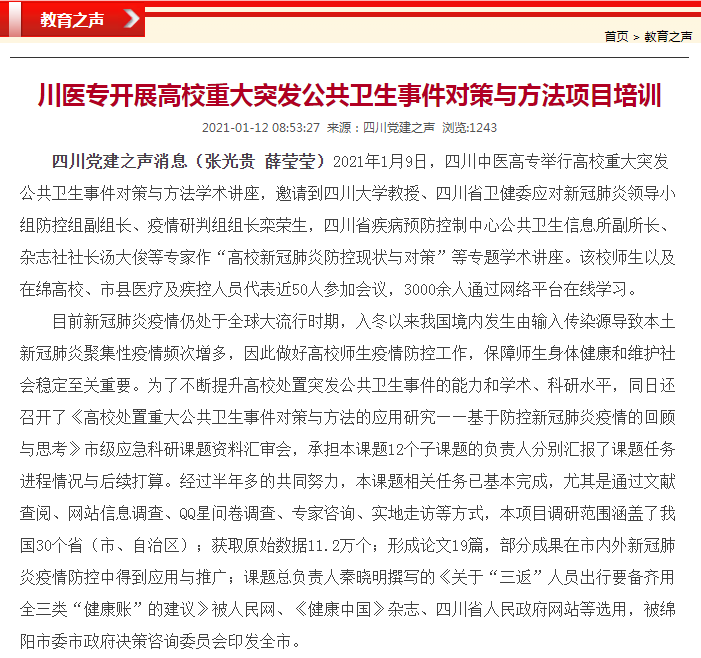 教育之声

首页 > 教育之声

川医专开展高校重大突发公共卫生事件对策与方法项目培训

2021-01-12 08:53:27 来源：四川党建之声 浏览:1243

四川党建之声消息（张光贵 薛莹莹）2021年1月9日，四川中医高专举行高校重大突发公共卫生事件对策与方法学术讲座，邀请到四川大学教授、四川省卫健委应对新冠肺炎领导小组防控组副组长、疫情研判组组长栾荣生，四川省疾病预防控制中心公共卫生信息所副所长、杂志社社长汤大俊等专家作“高校新冠肺炎防控现状与对策”等专题学术讲座。该校师生以及在绵高校、市县医疗及疾控人员代表近50人参加会议，3000余人通过网络平台在线学习。

目前新冠肺炎疫情仍处于全球大流行时期，入冬以来我国境内发生由输入传染源导致本土新冠肺炎聚集性疫情频次增多，因此做好高校师生疫情防控工作，保障师生身体健康和维护社会稳定至关重要。为了不断提升高校处置突发公共卫生事件的能力和学术、科研水平，同日还召开了《高校处置重大公共卫生事件对策与方法的应用研究——基于防控新冠肺炎疫情的回顾与思考》市级应急科研课题资料汇审会，承担本课题12个子课题的负责人分别汇报了课题任务进程情况与后续打算。经过半年多的共同努力，本课题相关任务已基本完成，尤其是通过文献查阅、网站信息调查、QQ星问卷调查、专家咨询、实地走访等方式，本项目调研范围涵盖了我国30个省（市、自治区）；获取原始数据11.2万个；形成论文19篇，部分成果在市内外新冠肺炎疫情防控中得到应用与推广；课题总负责人秦晓明撰写的《关于“三返”人员出行要备齐用全三类“健康账”的建议》被人民网、《健康中国》杂志、四川省人民政府网站等选用，被绵阳市委市政府决策咨询委员会印发全市。